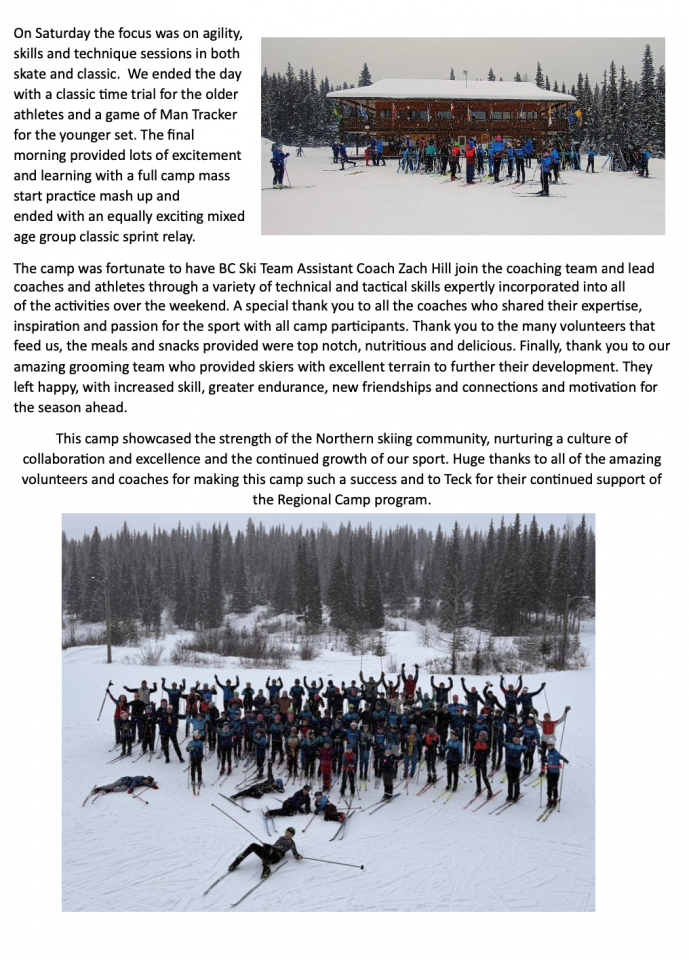 On Saturday the focus was on agility, skills and technique sessions in both skate and classic. We ended the day with a classic time trial for the older athletes and a game of Man Tracker for the younger set. The final morning provided lots of excitement and learning with a full camp mass start practice mash up and ended with an equally exciting mixed age group classic sprint relay.

The camp was fortunate to have BC Ski Team Assistant Coach Zach Hill join the coaching team and lead coaches and athletes through a variety of technical and tactical skills expertly incorporated into all of the activities over the weekend. A special thank you to all the coaches who shared their expertise, inspiration and passion for the sport with all camp participants. Thank you to the many volunteers that feed us, the meals and snacks provided were top notch, nutritious and delicious. Finally, thank you to our amazing grooming team who provided skiers with excellent terrain to further their development. They left happy, with increased skill, greater endurance, new friendships and connections and motivation for the season ahead.

This camp showcased the strength of the Northern skiing community, nurturing a culture of collaboration and excellence and the continued growth of our sport. Huge thanks to all of the amazing volunteers and coaches for making this camp such a success and to Teck for their continued support of the Regional Camp program.